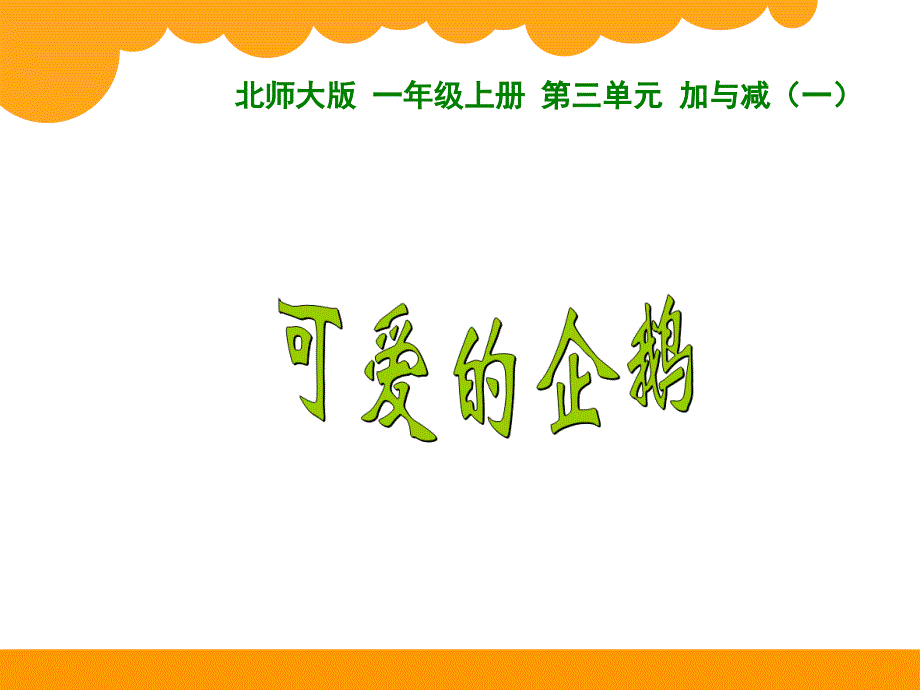 北师大版 一年级上册 第三单元 加与减（一）

可爱的企鹅